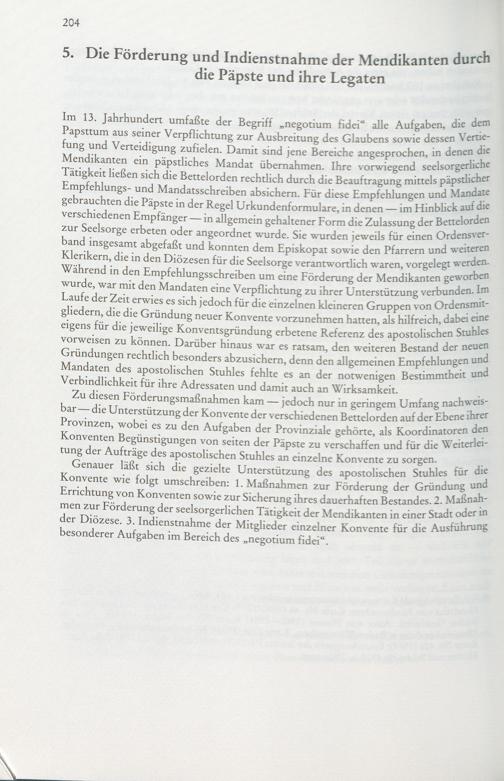 204

5. Die Förderung und Indienstnahme der Mendikanten durch die Päpste und ihre Legaten

Im 13. Jahrhundert umfaßte der Begriff „negotium fidei“ alle Aufgaben, die dem Papsttum aus seiner Verpflichtung zur Ausbreitung des Glaubens sowie dessen Vertiefung und Verteidigung zufielen. Damit sind jene Bereiche angesprochen, in denen die Mendikanten ein päpstliches Mandat übernahmen. Ihre vorwiegend seelsorgerliche Tätigkeit ließen sich die Bettelorden rechtlich durch die Beauftragung mittels päpstlicher Empfehlungs- und Mandatsschreiben absichern. Für diese Empfehlungen und Mandate gebrauchten die Päpste in der Regel Urkundenformulare, in denen — im Hinblick auf die verschiedenen Empfänger — in allgemein gehaltener Form die Zulassung der Bettelorden zur Seelsorge erbeten oder angeordnet wurde. Sie wurden jeweils für einen Ordensverband insgesamt abgefaßt und konnten dem Episkopat sowie den Pfarrern und weiteren Klerikern, die in den Diözesen für die Seelsorge verantwortlich waren, vorgelegt werden. Während in den Empfehlungsschreiben um eine Förderung der Mendikanten geworben wurde, war mit den Mandaten eine Verpflichtung zu ihrer Unterstützung verbunden. Im Laufe der Zeit erwies es sich jedoch für die einzelnen kleineren Gruppen von Ordensmitgliedern, die die Gründung neuer Konvente vorzunehmen hatten, als hilfreich, dabei eine eigens für die jeweilige Konventsgründung erbetene Referenz des apostolischen Stuhles vorweisen zu können. Darüber hinaus war es ratsam, den weiteren Bestand der neuen Gründungen rechtlich besonders abzusichern, denn den allgemeinen Empfehlungen und Mandaten des apostolischen Stuhles fehlte es an der notwenigen Bestimmtheit und Verbindlichkeit für ihre Adressaten und damit auch an Wirksamkeit.

Zu diesen Förderungsmaßnahmen kam — jedoch nur in geringem Umfang nachweisbar — die Unterstützung der Konvente der verschiedenen Bettelorden auf der Ebene ihrer Provinzen, wobei es zu den Aufgaben der Provinziale gehörte, als Koordinatoren den Konventen Begünstigungen von seiten der Päpste zu verschaffen und für die Weiterleitung der Aufträge des apostolischen Stuhles an einzelne Konvente zu sorgen.

Genauer läßt sich die gezielte Unterstützung des apostolischen Stuhles für die Konvente wie folgt umschreiben: 1. Maßnahmen zur Förderung der Gründung und Errichtung von Konventen sowie zur Sicherung ihres dauerhaften Bestandes. 2. Maßnahmen zur Förderung der seelsorgerlichen Tätigkeit der Mendikanten in einer Stadt oder in der Diözese. 3. Indienstnahme der Mitglieder einzelner Konvente für die Ausführung besonderer Aufgaben im Bereich des „negotium fidei“.